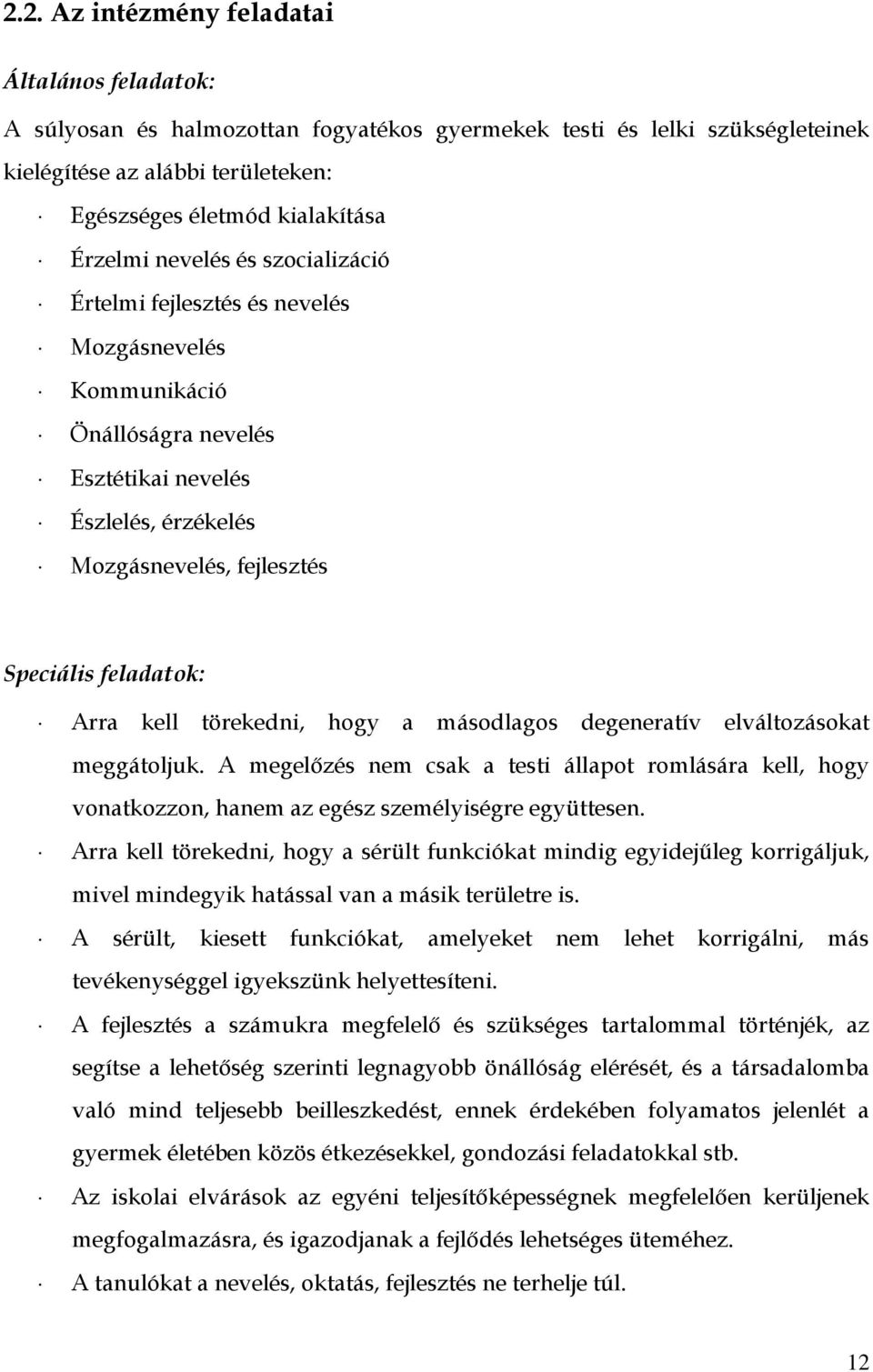 2.2. Az intézmény feladatai

Általános feladatok:

A súlyosan és halmozottan fogyatékos gyermekek testi és lelki szükségleteinek kielégítése az alábbi területeken:

· Egészséges életmód kialakítása
· Érzelmi nevelés és szocializáció
· Értelmi fejlesztés és nevelés
· Mozgásnevelés
· Kommunikáció
· Önállóságra nevelés
· Esztétikai nevelés
· Észlelés, érzékelés
· Mozgásnevelés, fejlesztés

Speciális feladatok:

· Arra kell törekedni, hogy a másodlagos degeneratív elváltozásokat meggátoljuk. A megelőzés nem csak a testi állapot romlására kell, hogy vonatkozzon, hanem az egész személyiségre együttesen.
· Arra kell törekedni, hogy a sérült funkciókat mindig egyidejűleg korrigáljuk, mivel mindegyik hatással van a másik területre is.
· A sérült, kiesett funkciókat, amelyeket nem lehet korrigálni, más tevékenységgel igyekszünk helyettesíteni.
· A fejlesztés a számukra megfelelő és szükséges tartalommal történjék, az segítse a lehetőség szerinti legnagyobb önállóság elérését, és a társadalomba való mind teljesebb beilleszkedést, ennek érdekében folyamatos jelenlét a gyermek életében közös étkezésekkel, gondozási feladatokkal stb.
· Az iskolai elvárások az egyéni teljesítőképességnek megfelelően kerüljenek megfogalmazásra, és igazodjanak a fejlődés lehetséges üteméhez.
· A tanulókat a nevelés, oktatás, fejlesztés ne terhelje túl.

12